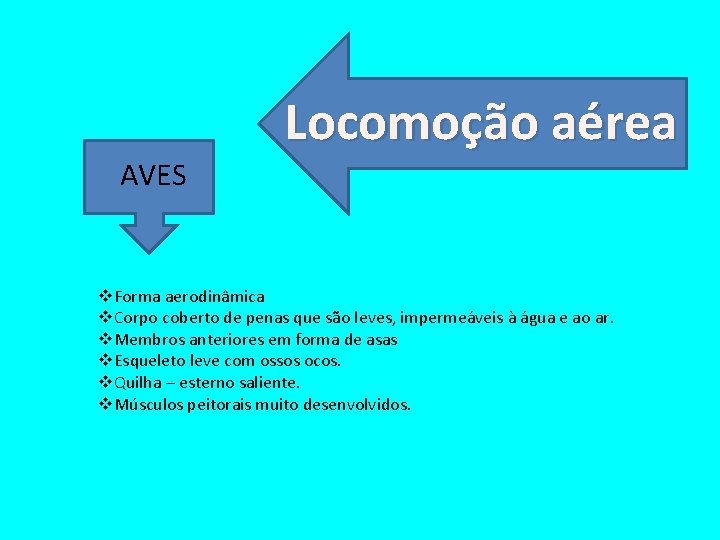 Locomoção aérea

AVES

❖Forma aerodinâmica
❖Corpo coberto de penas que são leves, impermeáveis à água e ao ar.
❖Membros anteriores em forma de asas
❖Esqueleto leve com ossos ocos.
❖Quilha – esterno saliente.
❖Músculos peitorais muito desenvolvidos.